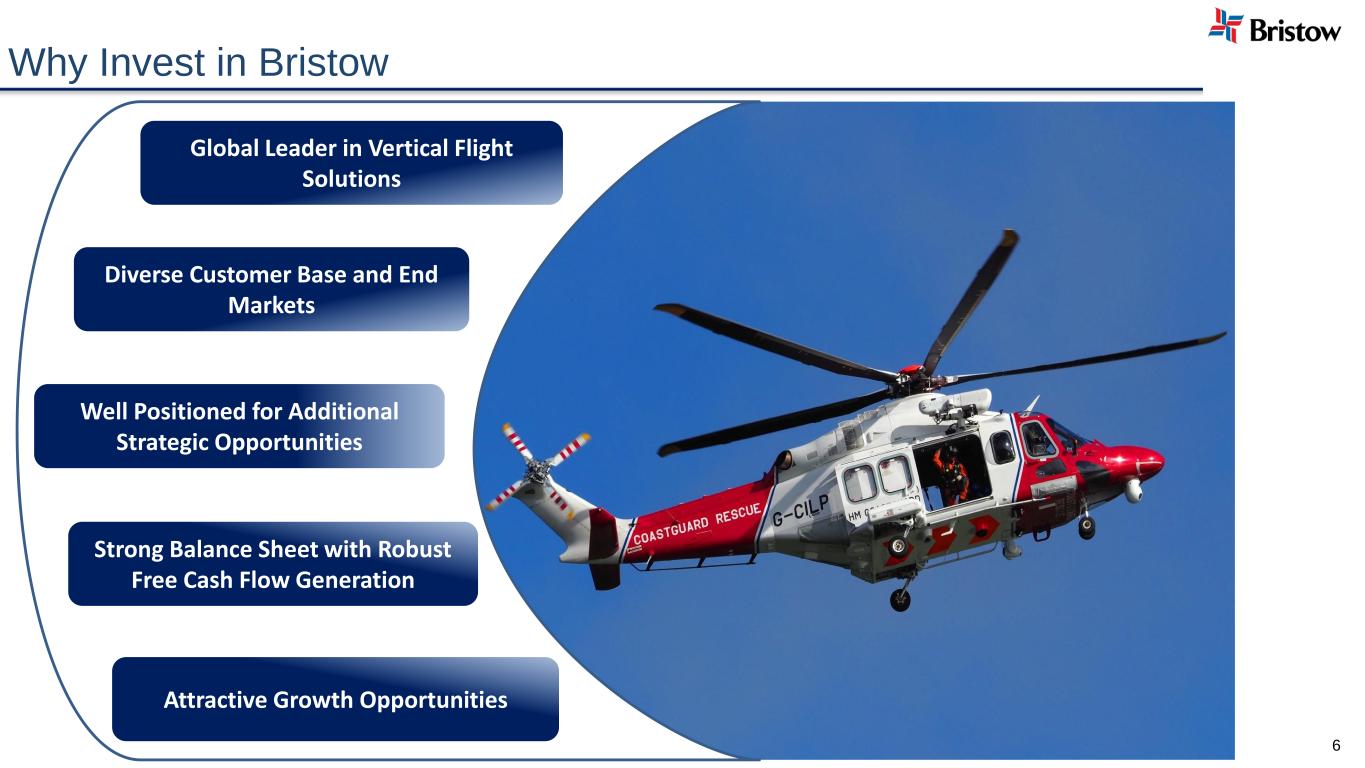 Bristow

Why Invest in Bristow

Global Leader in Vertical Flight Solutions

Diverse Customer Base and End Markets

Well Positioned for Additional Strategic Opportunities

Strong Balance Sheet with Robust Free Cash Flow Generation

Attractive Growth Opportunities

COASTGUARD RESCUE

G-CILP

6